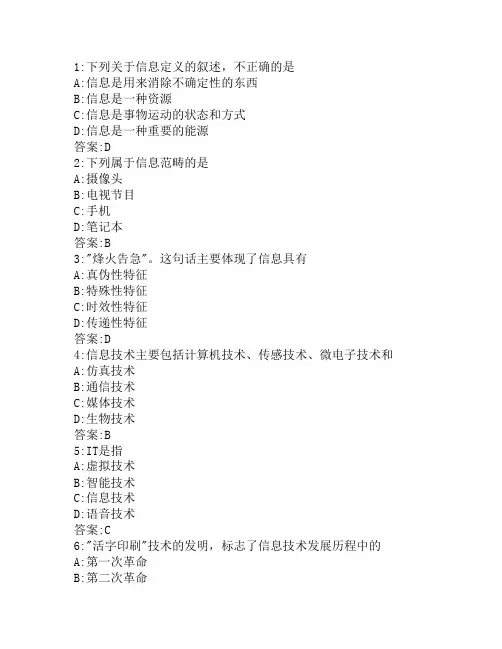 1:下列关于信息定义的叙述，不正确的是
A:信息是用来消除不确定性的东西
B:信息是一种资源
C:信息是事物运动的状态和方式
D:信息是一种重要的能源
答案:D
2:下列属于信息范畴的是
A:摄像头
B:电视节目
C:手机
D:笔记本
答案:B
3:"烽火告急"。这句话主要体现了信息具有
A:真伪性特征
B:特殊性特征
C:时效性特征
D:传递性特征
答案:D
4:信息技术主要包括计算机技术、传感技术、微电子技术和
A:仿真技术
B:通信技术
C:媒体技术
D:生物技术
答案:B
5:IT是指
A:虚拟技术
B:智能技术
C:信息技术
D:语音技术
答案:C
6:"活字印刷"技术的发明，标志了信息技术发展历程中的
A:第一次革命
B:第二次革命